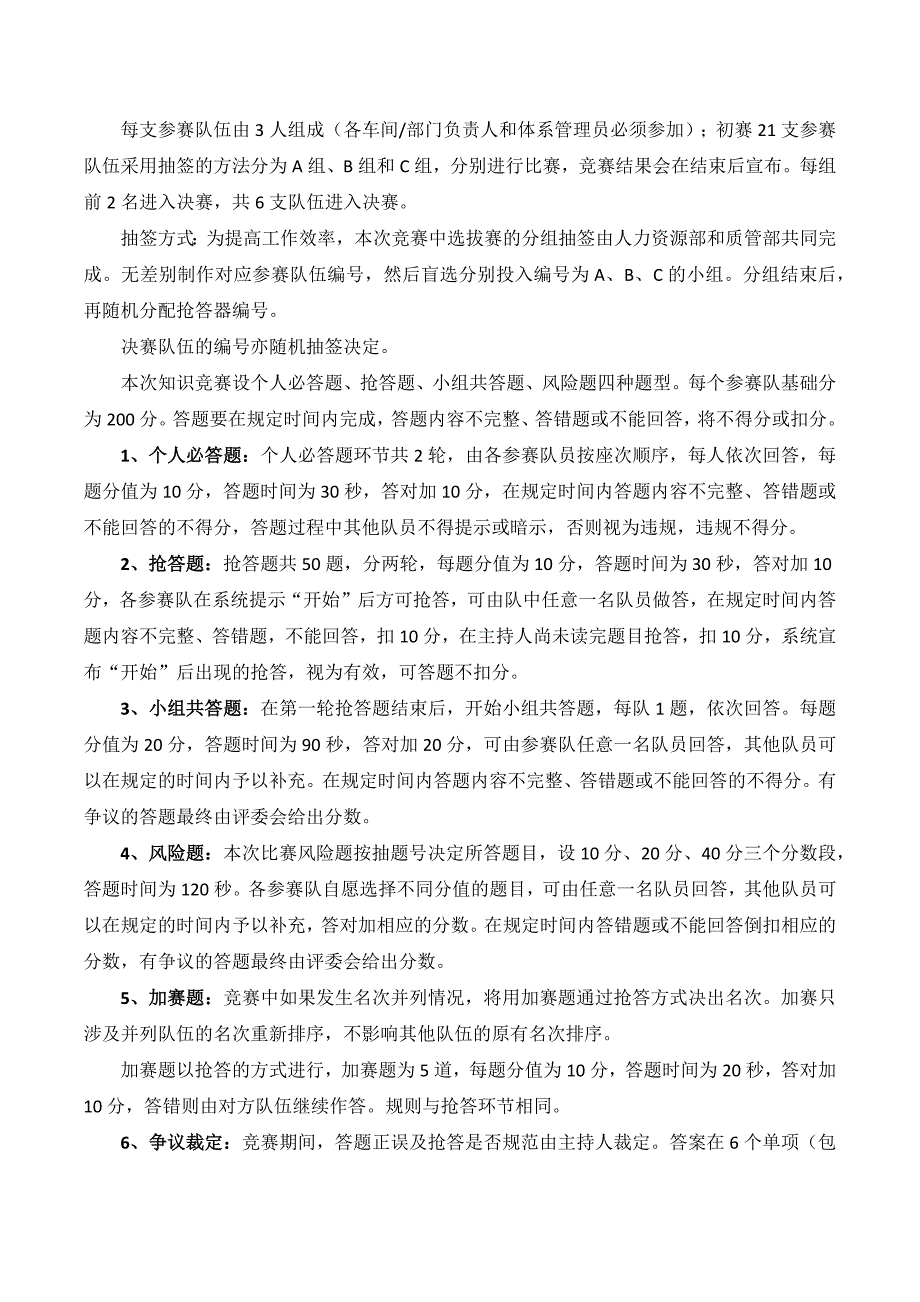 每支参赛队伍由 3 人组成（各车间/部门负责人和体系管理员必须参加）；初赛 21 支参赛队伍采用抽签的方法分为 A 组、B 组和 C 组，分别进行比赛，竞赛结果会在结束后宣布。每组前 2 名进入决赛，共 6 支队伍进入决赛。

抽签方式：为提高工作效率，本次竞赛中选拔赛的分组抽签由人力资源部和质管部共同完成。无差别制作对应参赛队伍编号，然后盲选分别投入编号为 A、B、C 的小组。分组结束后，再随机分配抢答器编号。

决赛队伍的编号亦随机抽签决定。

本次知识竞赛设个人必答题、抢答题、小组共答题、风险题四种题型。每个参赛队基础分为 200 分。答题要在规定时间内完成，答题内容不完整、答错题或不能回答，将不得分或扣分。

1、个人必答题：个人必答题环节共 2 轮，由各参赛队员按座次顺序，每人依次回答，每题分值为 10 分，答题时间为 30 秒，答对加 10 分，在规定时间内答题内容不完整、答错题或不能回答的不得分，答题过程中其他队员不得提示或暗示，否则视为违规，违规不得分。

2、抢答题：抢答题共 50 题，分两轮，每题分值为 10 分，答题时间为 30 秒，答对加 10 分，各参赛队在系统提示“开始”后方可抢答，可由队中任意一名队员做答，在规定时间内答题内容不完整、答错题，不能回答，扣 10 分，在主持人尚未读完题目抢答，扣 10 分，系统宣布“开始”后出现的抢答，视为有效，可答题不扣分。

3、小组共答题：在第一轮抢答题结束后，开始小组共答题，每队 1 题，依次回答。每题分值为 20 分，答题时间为 90 秒，答对加 20 分，可由参赛队任意一名队员回答，其他队员可以在规定的时间内予以补充。在规定时间内答题内容不完整、答错题或不能回答的不得分。有争议的答题最终由评委会给出分数。

4、风险题：本次比赛风险题按抽题号决定所答题目，设 10 分、20 分、40 分三个分数段，答题时间为 120 秒。各参赛队自愿选择不同分值的题目，可由任意一名队员回答，其他队员可以在规定的时间内予以补充，答对加相应的分数。在规定时间内答错题或不能回答倒扣相应的分数，有争议的答题最终由评委会给出分数。

5、加赛题：竞赛中如果发生名次并列情况，将用加赛题通过抢答方式决出名次。加赛只涉及并列队伍的名次重新排序，不影响其他队伍的原有名次排序。

加赛题以抢答的方式进行，加赛题为 5 道，每题分值为 10 分，答题时间为 20 秒，答对加 10 分，答错则由对方队伍继续作答。规则与抢答环节相同。

6、争议裁定：竞赛期间，答题正误及抢答是否规范由主持人裁定。答案在 6 个单项（包